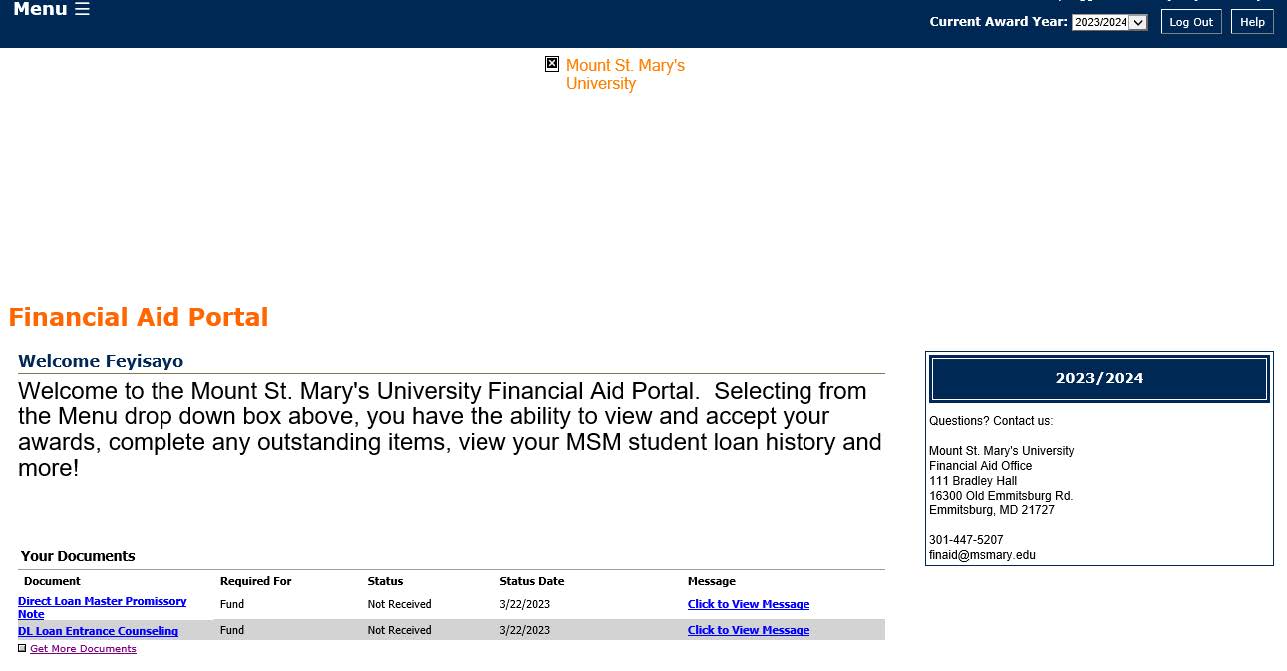 Menu ☰

Current Award Year: 2023/2024 Log Out Help

Mount St. Mary's University

Financial Aid Portal

Welcome Feyisayo

Welcome to the Mount St. Mary's University Financial Aid Portal. Selecting from the Menu drop down box above, you have the ability to view and accept your awards, complete any outstanding items, view your MSM student loan history and more!

Your Documents

| Document | Required For | Status | Status Date | Message |
|---|---|---|---|---|
| Direct Loan Master Promissory Note | Fund | Not Received | 3/22/2023 | Click to View Message |
| DL Loan Entrance Counseling | Fund | Not Received | 3/22/2023 | Click to View Message |

Get More Documents

2023/2024

Questions? Contact us:

Mount St. Mary's University
Financial Aid Office
111 Bradley Hall
16300 Old Emmitsburg Rd.
Emmitsburg, MD 21727

301-447-5207
finaid@msmary.edu